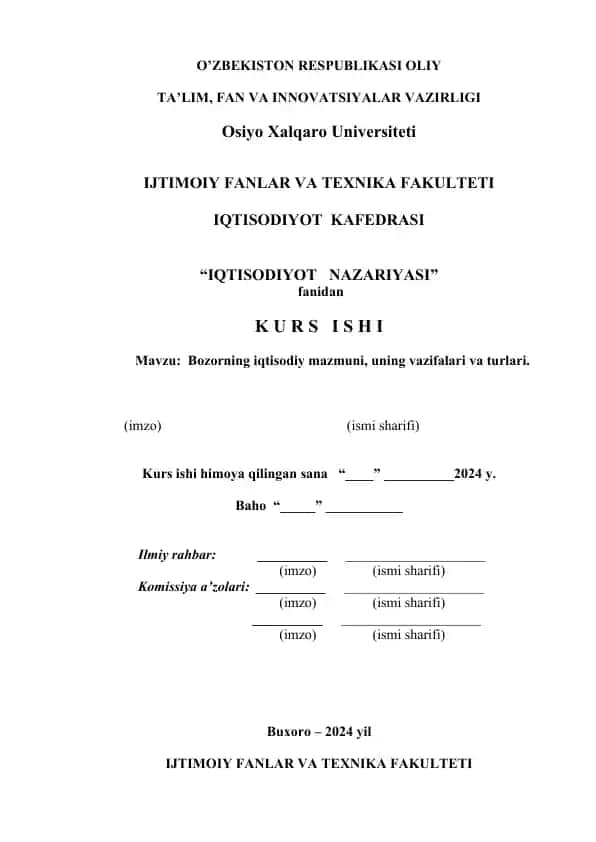 O’ZBEKISTON RESPUBLIKASI OLIY

TA’LIM, FAN VA INNOVATSIYALAR VAZIRLIGI

Osiyo Xalqaro Universiteti

IJTIMOIY FANLAR VA TEXNIKA FAKULTETI

IQTISODIYOT KAFEDRASI

“IQTISODIYOT NAZARIYASI”
fanidan

K U R S I S H I

Mavzu: Bozorning iqtisodiy mazmuni, uning vazifalari va turlari.

(imzo) (ismi sharifi)

Kurs ishi himoya qilingan sana “____” __________2024 y.

Baho “_____” ___________

Ilmiy rahbar: __________ ____________________
(imzo) (ismi sharifi)
Komissiya a’zolari: __________ ____________________
(imzo) (ismi sharifi)
__________ ____________________
(imzo) (ismi sharifi)

Buxoro – 2024 yil

IJTIMOIY FANLAR VA TEXNIKA FAKULTETI